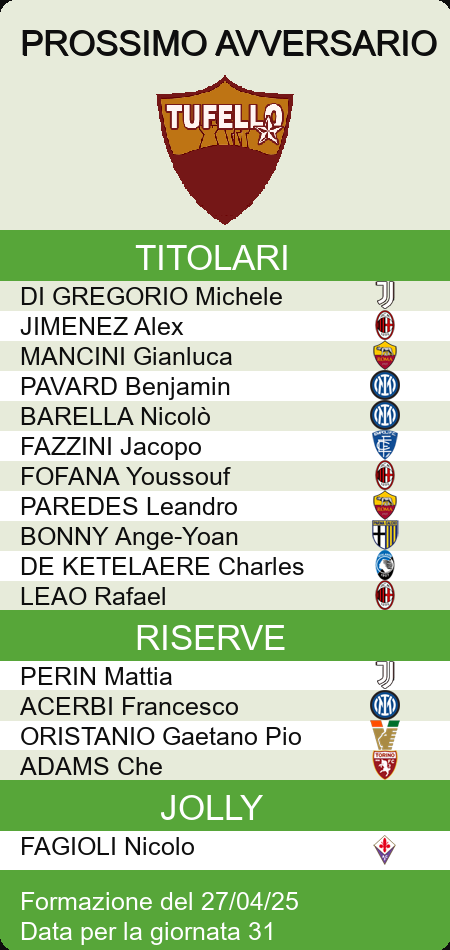 PROSSIMO AVVERSARIO

TUFELLO

TITOLARI

DI GREGORIO Michele
JIMENEZ Alex
MANCINI Gianluca
PAVARD Benjamin
BARELLA Nicolò
FAZZINI Jacopo
FOFANA Youssouf
PAREDES Leandro
BONNY Ange-Yoan
DE KETELAERE Charles
LEAO Rafael

RISERVE

PERIN Mattia
ACERBI Francesco
ORISTANIO Gaetano Pio
ADAMS Che

JOLLY

FAGIOLI Nicolo

Formazione del 27/04/25
Data per la giornata 31